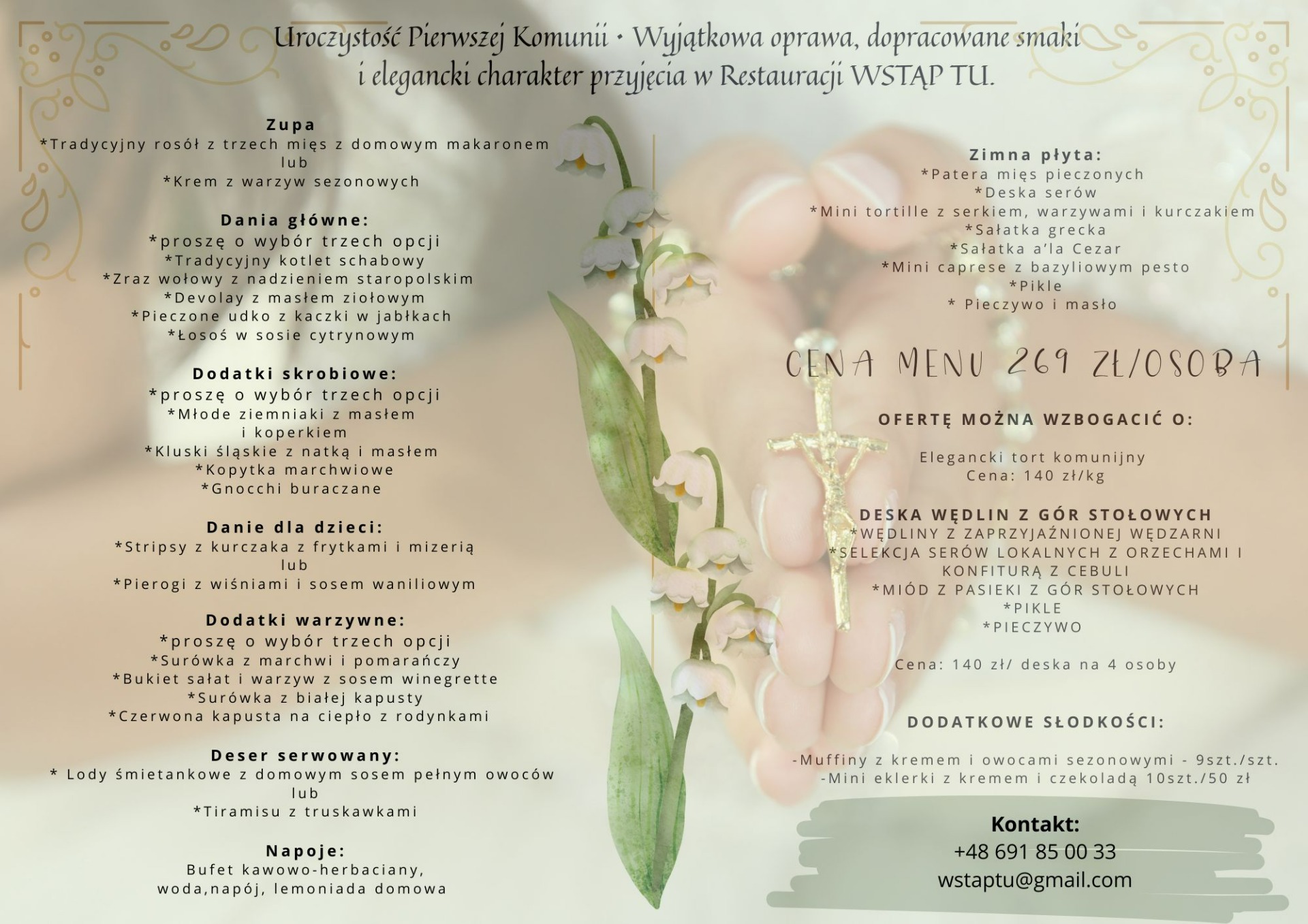 Uroczystość Pierwszej Komunii • Wyjątkowa oprawa, dopracowane smaki i elegancki charakter przyjęcia w Restauracji WSTĄP TU.

Zupa
*Tradycyjny rosół z trzech mięs z domowym makaronem
lub
*Krem z warzyw sezonowych

Dania główne:
*proszę o wybór trzech opcji
*Tradycyjny kotlet schabowy
*Zraz wołowy z nadzieniem staropolskim
*Devolay z masłem ziołowym
*Pieczone udko z kaczki w jabłkach
*Łosoś w sosie cytrynowym

Dodatki skrobiowe:
*proszę o wybór trzech opcji
*Młode ziemniaki z masłem i koperkiem
*Kluski śląskie z natką i masłem
*Kopytka marchwiowe
*Gnocchi buraczane

Danie dla dzieci:
*Stripsy z kurczaka z frytkami i mizerią
lub
*Pierogi z wiśniami i sosem waniliowym

Dodatki warzywne:
*proszę o wybór trzech opcji
*Surówka z marchwi i pomarańczy
*Bukiet sałat i warzyw z sosem winegrette
*Surówka z białej kapusty
*Czerwona kapusta na ciepło z rodynkami

Deser serwowany:
* Lody śmietankowe z domowym sosem pełnym owoców
lub
*Tiramisu z truskawkami

Napoje:
Bufet kawowo-herbaciany,
woda,napój, lemoniada domowa

Zimna płyta:
*Patera mięs pieczonych
*Deska serów
*Mini tortille z serkiem, warzywami i kurczakiem
*Sałatka grecka
*Sałatka a'la Cezar
*Mini caprese z bazyliowym pesto
*Pikle
* Pieczywo i masło

CENA MENU 269 ZŁ/OSOBA

OFERTĘ MOŻNA WZBOGACIĆ O:

Elegancki tort komunijny
Cena: 140 zł/kg

DESKA WĘDLIN Z GÓR STOŁOWYCH
*WĘDLINY Z ZAPRZYJAŹNIONEJ WĘDZARNI
*SELEKCJA SERÓW LOKALNYCH Z ORZECHAMI I KONFITURĄ Z CEBULI
*MIÓD Z PASIEKI Z GÓR STOŁOWYCH
*PIKLE
*PIECZYWO

Cena: 140 zł/ deska na 4 osoby

DODATKOWE SŁODKOŚCI:

-Muffiny z kremem i owocami sezonowymi - 9szt./szt.
-Mini eklerki z kremem i czekoladą 10szt./50 zł

Kontakt:
+48 691 85 00 33
wstaptu@gmail.com